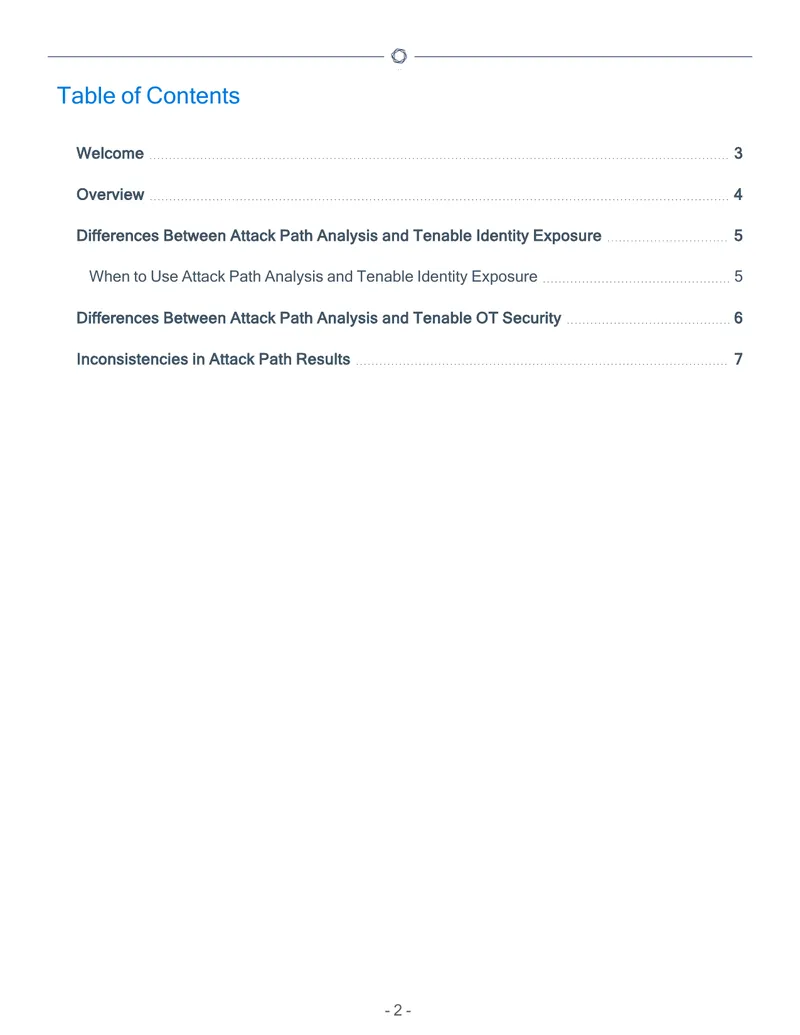 Table of Contents

Welcome 3

Overview 4

Differences Between Attack Path Analysis and Tenable Identity Exposure 5

When to Use Attack Path Analysis and Tenable Identity Exposure 5

Differences Between Attack Path Analysis and Tenable OT Security 6

Inconsistencies in Attack Path Results 7

- 2 -